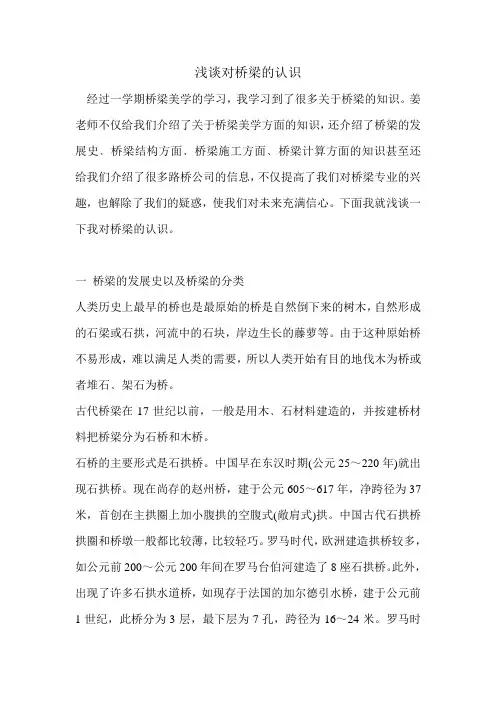 浅谈对桥梁的认识

经过一学期桥梁美学的学习，我学习到了很多关于桥梁的知识。姜老师不仅给我们介绍了关于桥梁美学方面的知识，还介绍了桥梁的发展史、桥梁结构方面、桥梁施工方面、桥梁计算方面的知识甚至还给我们介绍了很多路桥公司的信息，不仅提高了我们对桥梁专业的兴趣，也解除了我们的疑惑，使我们对未来充满信心。下面我就浅谈一下我对桥梁的认识。

一 桥梁的发展史以及桥梁的分类

人类历史上最早的桥也是最原始的桥是自然倒下来的树木，自然形成的石梁或石拱，河流中的石块，岸边生长的藤萝等。由于这种原始桥不易形成，难以满足人类的需要，所以人类开始有目的地伐木为桥或者堆石、架石为桥。

古代桥梁在 17 世纪以前，一般是用木、石材料建造的，并按建桥材料把桥梁分为石桥和木桥。

石桥的主要形式是石拱桥。中国早在东汉时期(公元 25～220 年)就出现石拱桥。现在尚存的赵州桥，建于公元 605～617 年，净跨径为 37 米，首创在主拱圈上加小腹拱的空腹式(敞肩式)拱。中国古代石拱桥拱圈和桥墩一般都比较薄，比较轻巧。罗马时代，欧洲建造拱桥较多，如公元前 200～公元 200 年间在罗马台伯河建造了 8 座石拱桥。此外，出现了许多石拱水道桥，如现存于法国的加尔德引水桥，建于公元前 1 世纪，此桥分为 3 层，最下层为 7 孔，跨径为 16～24 米。罗马时